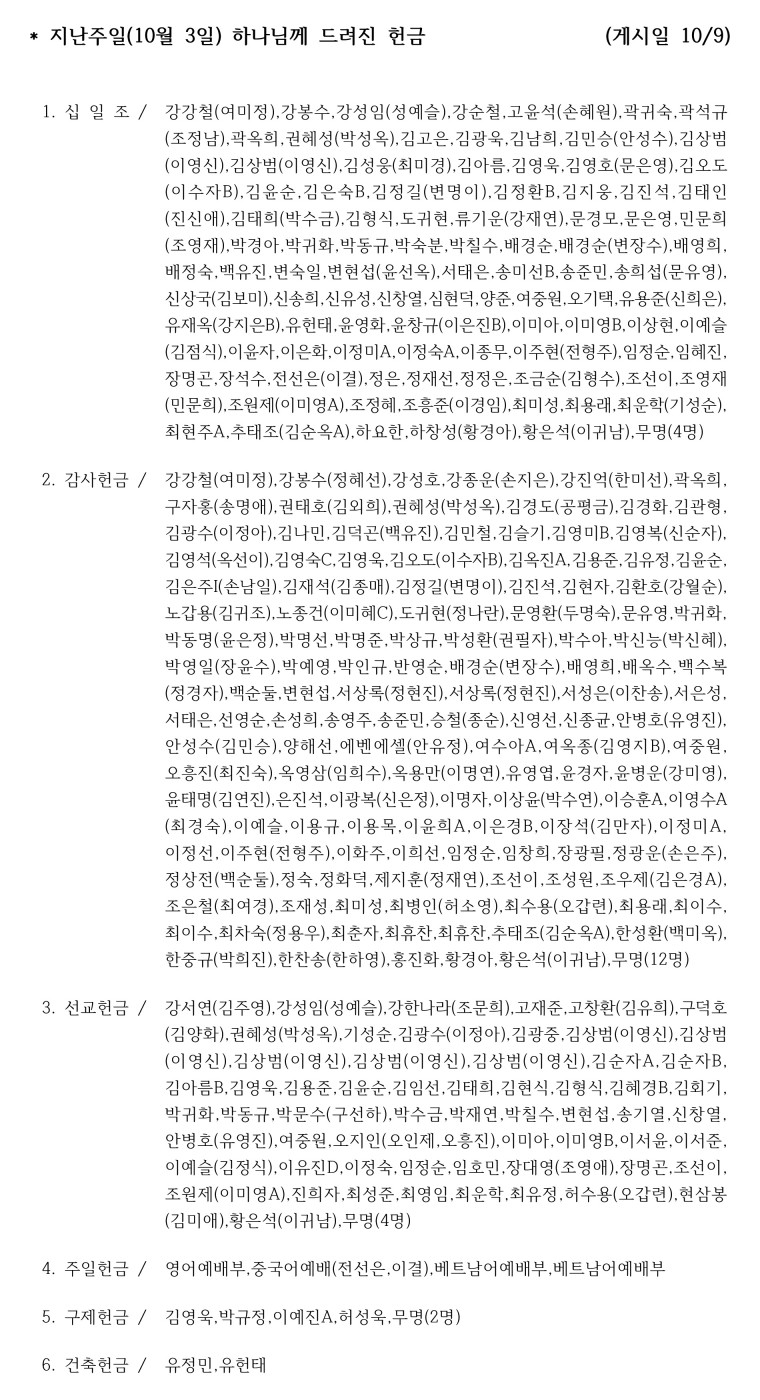 * 지난주일(10월 3일) 하나님께 드려진 헌금 (게시일 10/9)

1. 십 일 조 / 강강철(여미정),강봉수,강성임(성예슬),강순철,고윤석(손혜원),곽귀숙,곽석규(조정남),곽옥희,권혜성(박성옥),김고은,김광욱,김남희,김민승(안성수),김상범(이영신),김상범(이영신),김성웅(최미경),김아름,김영욱,김영호(문은영),김오도(이수자B),김윤순,김은숙B,김정길(변명이),김정환B,김지웅,김진석,김태인(진신애),김태희(박수금),김형식,도귀현,류기운(강재연),문경모,문은영,민문희(조영재),박경아,박귀화,박동규,박숙분,박칠수,배경순,배경순(변장수),배영희,배정숙,백유진,변숙일,변현섭(윤선옥),서태은,송미선B,송준민,송희섭(문유영),신상국(김보미),신송희,신유성,신창열,심현덕,양준,여중원,오기택,유용준(신희은),유재옥(강지은B),유헌태,윤영화,윤창규(이은진B),이미아,이미영B,이상현,이예슬(김점식),이윤자,이은화,이정미A,이정숙A,이종무,이주현(전형주),임정순,임혜진,장명곤,장석수,전선은(이결),정은,정재선,정정은,조금순(김형수),조선이,조영재(민문희),조원제(이미영A),조정혜,조흥준(이경임),최미성,최용래,최운학(기성순),최현주A,추태조(김순옥A),하요한,하창성(황경아),황은석(이귀남),무명(4명)

2. 감사헌금 / 강강철(여미정),강봉수(정혜선),강성호,강종운(손지은),강진억(한미선),곽옥희,구자홍(송명애),권태호(김외희),권혜성(박성옥),김경도(공평금),김경화,김관형,김광수(이정아),김나민,김덕곤(백유진),김민철,김슬기,김영미B,김영복(신순자),김영석(옥선이),김영숙C,김영욱,김오도(이수자B),김옥진A,김용준,김유정,김윤순,김은주I(손남일),김재석(김종매),김정길(변명이),김진석,김현자,김환호(강월순),노갑용(김귀조),노종건(이미혜C),도귀현(정나란),문영환(두명숙),문유영,박귀화,박동명(윤은정),박명선,박명준,박상규,박성환(권필자),박수아,박신능(박신혜),박영일(장윤수),박예영,박인규,반영순,배경순(변장수),배영희,배옥수,백수복(정경자),백순둘,변현섭,서상록(정현진),서상록(정현진),서성은(이찬송),서은성,서태은,선영순,손성희,송영주,송준민,승철(종순),신영선,신종균,안병호(유영진),안성수(김민승),양해선,에벤에셀(안유정),여수아A,여옥종(김영지B),여중원,오흥진(최진숙),옥영삼(임희수),옥용만(이명연),유영엽,윤경자,윤병운(강미영),윤태명(김연진),은진석,이광복(신은정),이명자,이상윤(박수연),이승훈A,이영수A(최경숙),이예슬,이용규,이용목,이윤희A,이은경B,이장석(김만자),이정미A,이정선,이주현(전형주),이화주,이희선,임정순,임창희,장광필,정광운(손은주),정상전(백순둘),정숙,정화덕,제지훈(정재연),조선이,조성원,조우제(김은경A),조은철(최여경),조재성,최미성,최병인(허소영),최수용(오갑련),최용래,최이수,최이수,최차숙(정용우),최춘자,최휴찬,최휴찬,추태조(김순옥A),한성환(백미옥),한중규(박희진),한찬송(한하영),홍진화,황경아,황은석(이귀남),무명(12명)

3. 선교헌금 / 강서연(김주영),강성임(성예슬),강한나라(조문희),고재준,고창환(김유희),구덕호(김양화),권혜성(박성옥),기성순,김광수(이정아),김광중,김상범(이영신),김상범(이영신),김상범(이영신),김상범(이영신),김상범(이영신),김순자A,김순자B,김아름B,김영욱,김용준,김윤순,김임선,김태희,김현식,김형식,김혜경B,김회기,박귀화,박동규,박문수(구선하),박수금,박재연,박칠수,변현섭,송기열,신창열,안병호(유영진),여중원,오지인(오인제,오흥진),이미아,이미영B,이서윤,이서준,이예슬(김정식),이유진D,이정숙,임정순,임호민,장대영(조영애),장명곤,조선이,조원제(이미영A),진희자,최성준,최영임,최운학,최유정,허수용(오갑련),현삼봉(김미애),황은석(이귀남),무명(4명)

4. 주일헌금 / 영어예배부,중국어예배(전선은,이결),베트남어예배부,베트남어예배부

5. 구제헌금 / 김영욱,박규정,이예진A,허성욱,무명(2명)

6. 건축헌금 / 유정민,유헌태